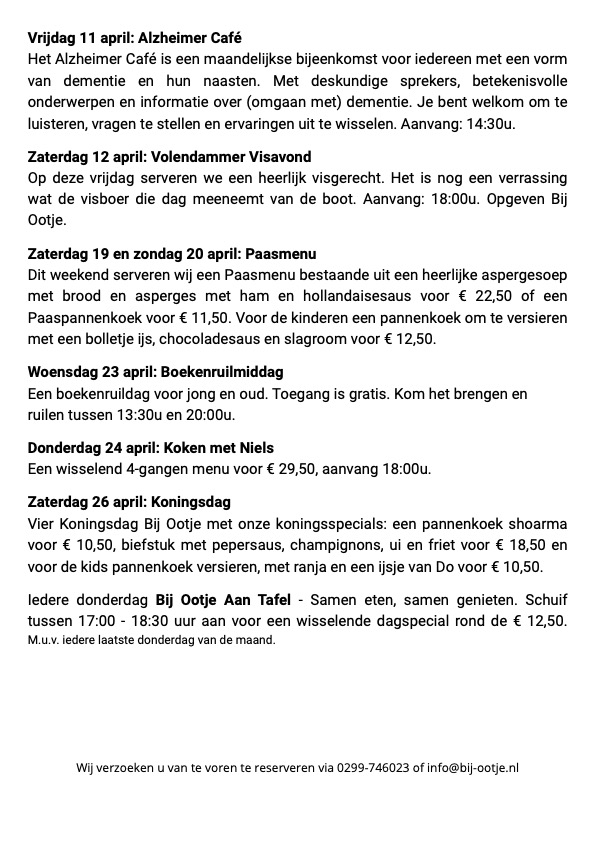 **Vrijdag 11 april: Alzheimer Café**
Het Alzheimer Café is een maandelijkse bijeenkomst voor iedereen met een vorm van dementie en hun naasten. Met deskundige sprekers, betekenisvolle onderwerpen en informatie over (omgaan met) dementie. Je bent welkom om te luisteren, vragen te stellen en ervaringen uit te wisselen. Aanvang: 14:30u.

**Zaterdag 12 april: Volendammer Visavond**
Op deze vrijdag serveren we een heerlijk visgerecht. Het is nog een verrassing wat de visboer die dag meeneemt van de boot. Aanvang: 18:00u. Opgeven Bij Ootje.

**Zaterdag 19 en zondag 20 april: Paasmenu**
Dit weekend serveren wij een Paasmenu bestaande uit een heerlijke aspergesoep met brood en asperges met ham en hollandaisesaus voor € 22,50 of een Paaspannenkoek voor € 11,50. Voor de kinderen een pannenkoek om te versieren met een bolletje ijs, chocoladesaus en slagroom voor € 12,50.

**Woensdag 23 april: Boekenruilmiddag**
Een boekenruildag voor jong en oud. Toegang is gratis. Kom het brengen en ruilen tussen 13:30u en 20:00u.

**Donderdag 24 april: Koken met Niels**
Een wisselend 4-gangen menu voor € 29,50, aanvang 18:00u.

**Zaterdag 26 april: Koningsdag**
Vier Koningsdag Bij Ootje met onze koningsspecials: een pannenkoek shoarma voor € 10,50, biefstuk met pepersaus, champignons, ui en friet voor € 18,50 en voor de kids pannenkoek versieren, met ranja en een ijsje van Do voor € 10,50.

Iedere donderdag **Bij Ootje Aan Tafel** - Samen eten, samen genieten. Schuif tussen 17:00 - 18:30 uur aan voor een wisselende dagspecial rond de € 12,50. M.u.v. iedere laatste donderdag van de maand.

Wij verzoeken u van te voren te reserveren via 0299-746023 of info@bij-ootje.nl